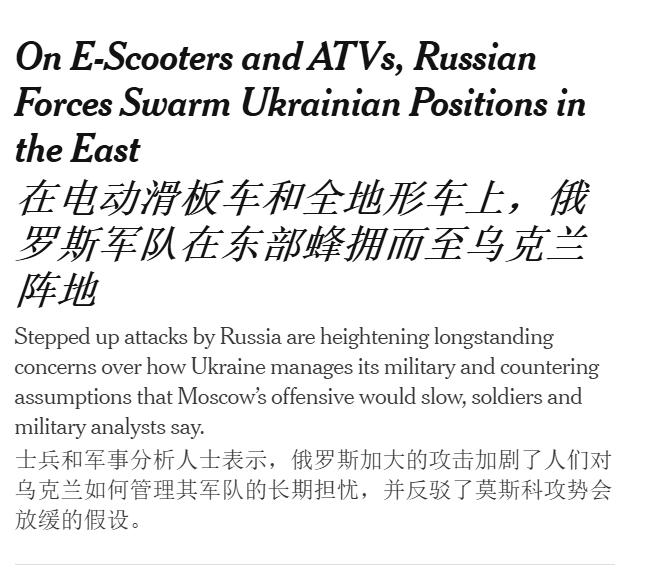 On E-Scooters and ATVs, Russian Forces Swarm Ukrainian Positions in the East

在电动滑板车和全地形车上，俄罗斯军队在东部蜂拥而至乌克兰阵地

Stepped up attacks by Russia are heightening longstanding concerns over how Ukraine manages its military and countering assumptions that Moscow's offensive would slow, soldiers and military analysts say.

士兵和军事分析人士表示，俄罗斯加大的攻击加剧了人们对乌克兰如何管理其军队的长期担忧，并反驳了莫斯科攻势会放缓的假设。